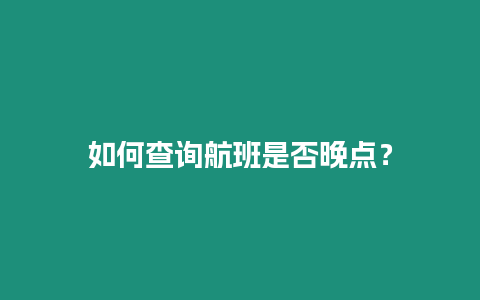 如何查询航班是否晚点？